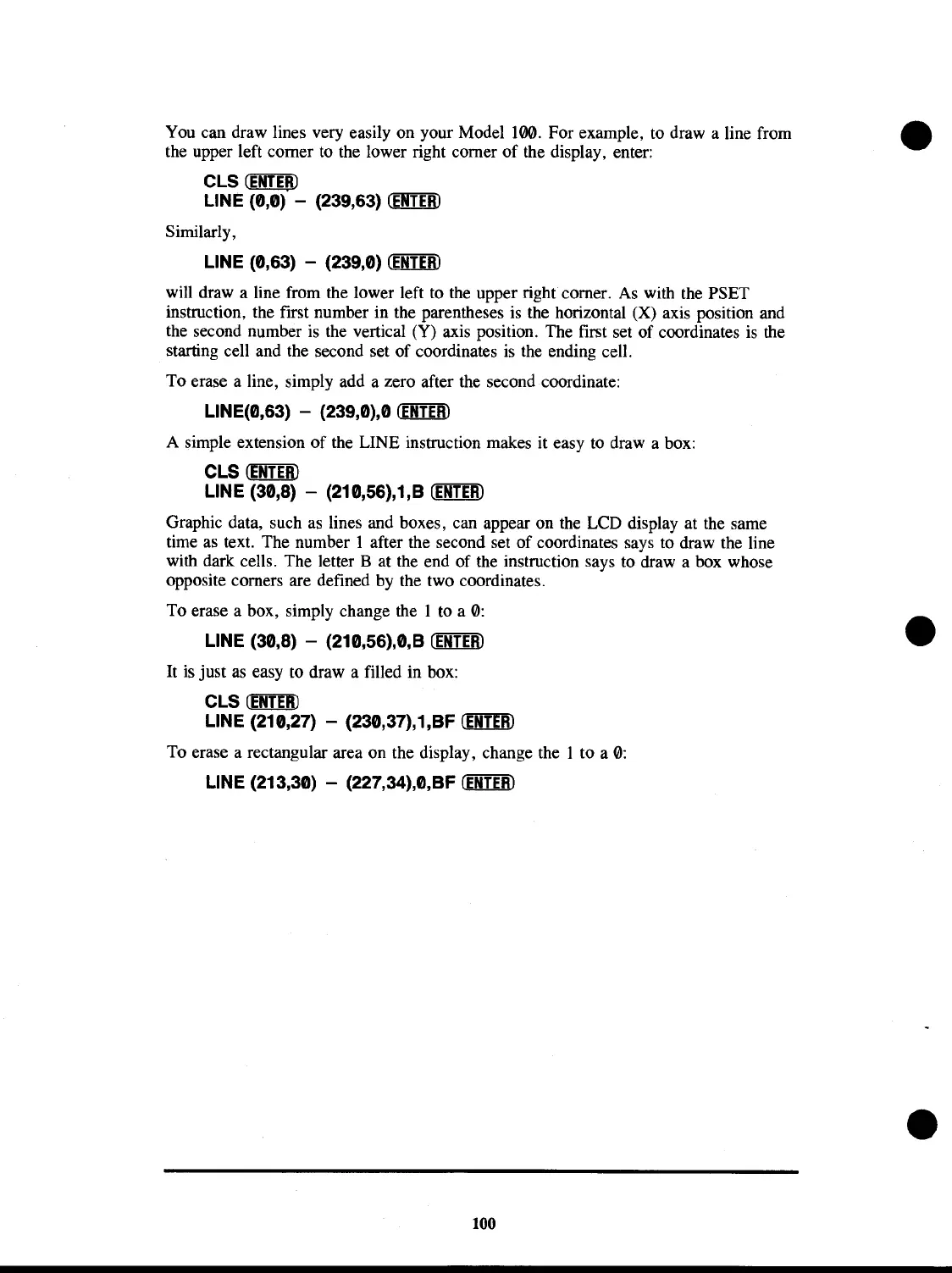 You can draw lines very easily on your Model 100. For example, to draw a line from the upper left corner to the lower right corner of the display, enter:

CLS ENTER
LINE (0,0) – (239,63) ENTER

Similarly,

LINE (0,63) – (239,0) ENTER

will draw a line from the lower left to the upper right corner. As with the PSET instruction, the first number in the parentheses is the horizontal (X) axis position and the second number is the vertical (Y) axis position. The first set of coordinates is the starting cell and the second set of coordinates is the ending cell.

To erase a line, simply add a zero after the second coordinate:

LINE(0,63) – (239,0),0 ENTER

A simple extension of the LINE instruction makes it easy to draw a box:

CLS ENTER
LINE (30,8) – (210,56),1,B ENTER

Graphic data, such as lines and boxes, can appear on the LCD display at the same time as text. The number 1 after the second set of coordinates says to draw the line with dark cells. The letter B at the end of the instruction says to draw a box whose opposite corners are defined by the two coordinates.

To erase a box, simply change the 1 to a 0:

LINE (30,8) – (210,56),0,B ENTER

It is just as easy to draw a filled in box:

CLS ENTER
LINE (210,27) – (230,37),1,BF ENTER

To erase a rectangular area on the display, change the 1 to a 0:

LINE (213,30) – (227,34),0,BF ENTER

100